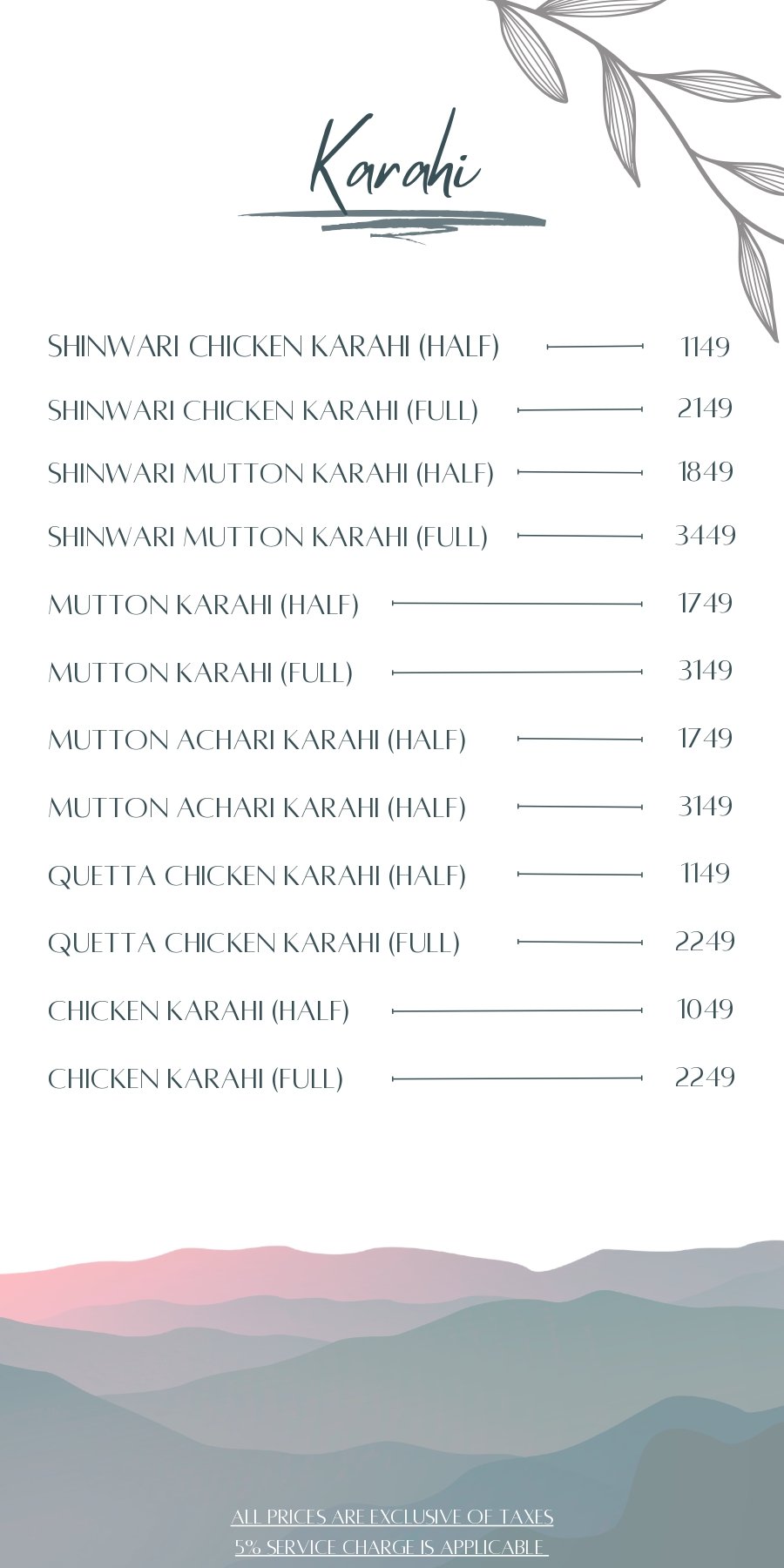 Karahi

SHINWARI CHICKEN KARAHI (HALF) 1149

SHINWARI CHICKEN KARAHI (FULL) 2149

SHINWARI MUTTON KARAHI (HALF) 1849

SHINWARI MUTTON KARAHI (FULL) 3449

MUTTON KARAHI (HALF) 1749

MUTTON KARAHI (FULL) 3149

MUTTON ACHARI KARAHI (HALF) 1749

MUTTON ACHARI KARAHI (HALF) 3149

QUETTA CHICKEN KARAHI (HALF) 1149

QUETTA CHICKEN KARAHI (FULL) 2249

CHICKEN KARAHI (HALF) 1049

CHICKEN KARAHI (FULL) 2249

ALL PRICES ARE EXCLUSIVE OF TAXES
5% SERVICE CHARGE IS APPLICABLE